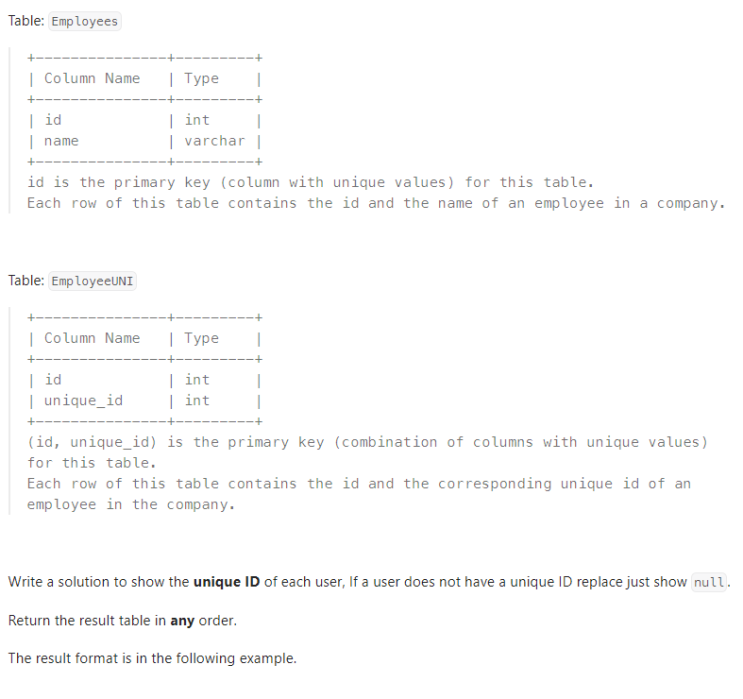 Table: Employees

| Column Name | Type |
|---|---|
| id | int |
| name | varchar |

id is the primary key (column with unique values) for this table.
Each row of this table contains the id and the name of an employee in a company.

Table: EmployeeUNI

| Column Name | Type |
|---|---|
| id | int |
| unique_id | int |

(id, unique_id) is the primary key (combination of columns with unique values) for this table.
Each row of this table contains the id and the corresponding unique id of an employee in the company.

Write a solution to show the **unique ID** of each user, If a user does not have a unique ID replace just show null.

Return the result table in **any** order.

The result format is in the following example.